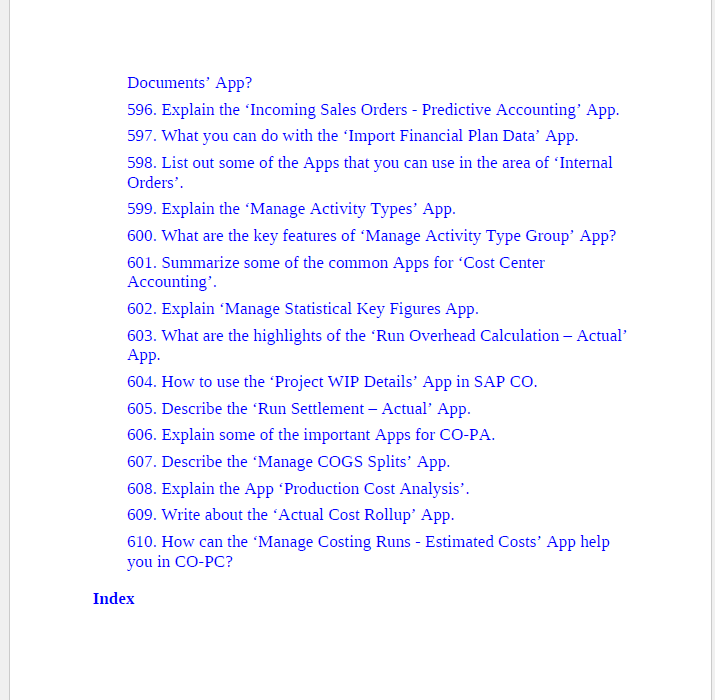 Documents’ App?

596. Explain the ‘Incoming Sales Orders - Predictive Accounting’ App.

597. What you can do with the ‘Import Financial Plan Data’ App.

598. List out some of the Apps that you can use in the area of ‘Internal Orders’.

599. Explain the ‘Manage Activity Types’ App.

600. What are the key features of ‘Manage Activity Type Group’ App?

601. Summarize some of the common Apps for ‘Cost Center Accounting’.

602. Explain ‘Manage Statistical Key Figures App.

603. What are the highlights of the ‘Run Overhead Calculation – Actual’ App.

604. How to use the ‘Project WIP Details’ App in SAP CO.

605. Describe the ‘Run Settlement – Actual’ App.

606. Explain some of the important Apps for CO-PA.

607. Describe the ‘Manage COGS Splits’ App.

608. Explain the App ‘Production Cost Analysis’.

609. Write about the ‘Actual Cost Rollup’ App.

610. How can the ‘Manage Costing Runs - Estimated Costs’ App help you in CO-PC?

Index